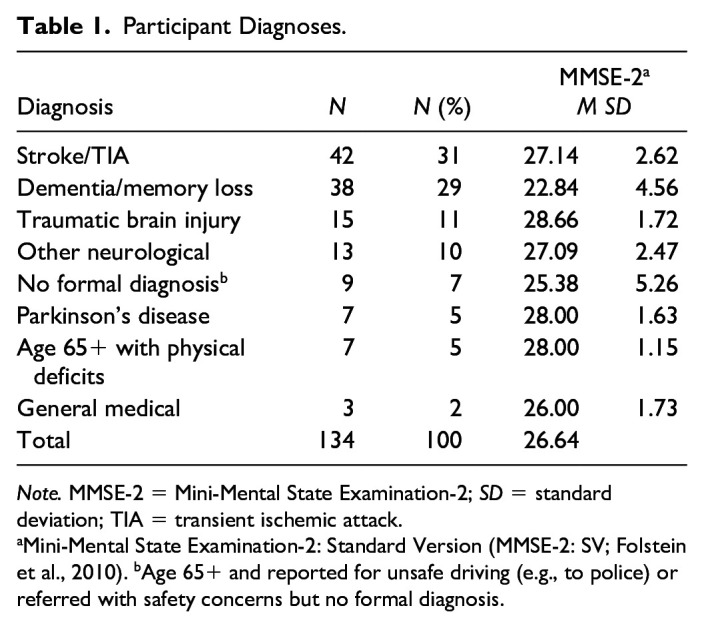 Table 1. Participant Diagnoses.

| Diagnosis | N | N (%) | MMSE-2$^{a}$ M | SD |
|---|---|---|---|---|
| Stroke/TIA | 42 | 31 | 27.14 | 2.62 |
| Dementia/memory loss | 38 | 29 | 22.84 | 4.56 |
| Traumatic brain injury | 15 | 11 | 28.66 | 1.72 |
| Other neurological | 13 | 10 | 27.09 | 2.47 |
| No formal diagnosis$^{b}$ | 9 | 7 | 25.38 | 5.26 |
| Parkinson's disease | 7 | 5 | 28.00 | 1.63 |
| Age 65+ with physical deficits | 7 | 5 | 28.00 | 1.15 |
| General medical | 3 | 2 | 26.00 | 1.73 |
| Total | 134 | 100 | 26.64 | |

Note. MMSE-2 = Mini-Mental State Examination-2; SD = standard deviation; TIA = transient ischemic attack.
$^{a}$Mini-Mental State Examination-2: Standard Version (MMSE-2: SV; Folstein et al., 2010). $^{b}$Age 65+ and reported for unsafe driving (e.g., to police) or referred with safety concerns but no formal diagnosis.